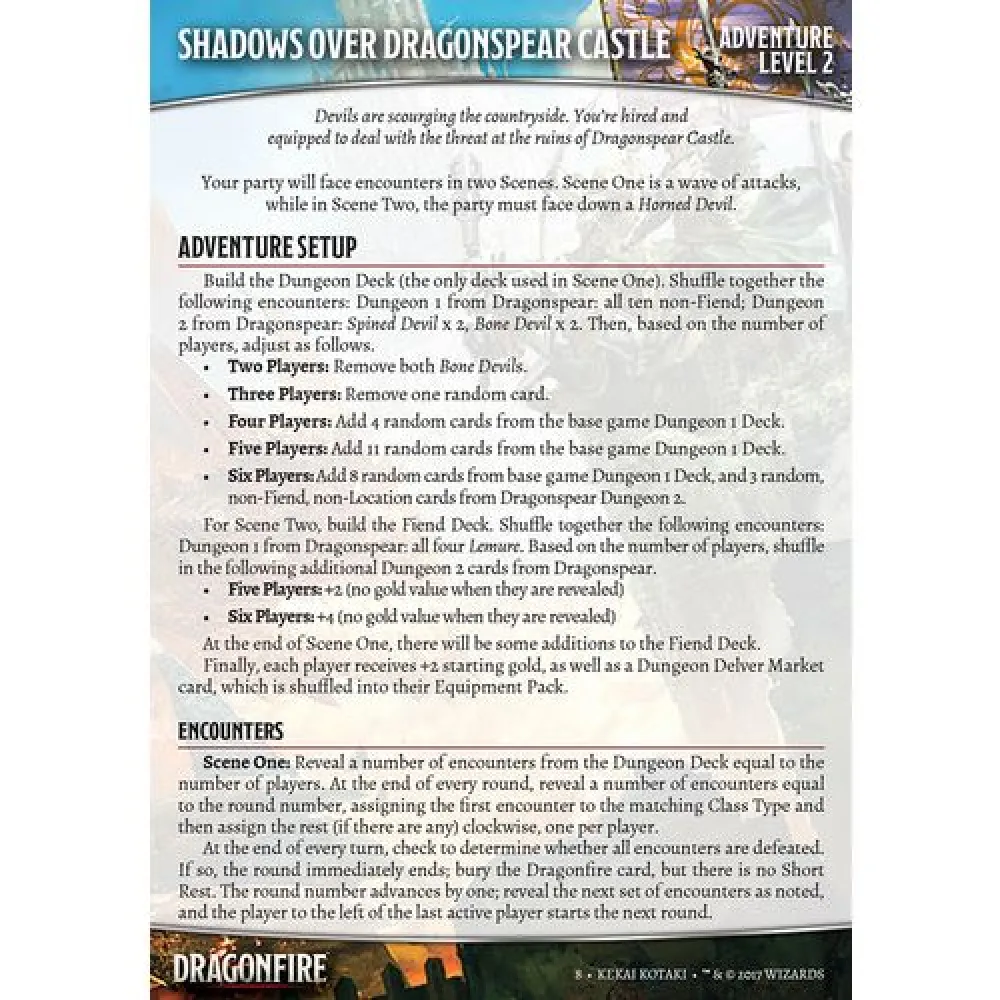 SHADOWS OVER DRAGONSPEAR CASTLE

ADVENTURE LEVEL 2

Devils are scourging the countryside. You're hired and equipped to deal with the threat at the ruins of Dragonspear Castle.

Your party will face encounters in two Scenes. Scene One is a wave of attacks, while in Scene Two, the party must face down a Horned Devil.

ADVENTURE SETUP

Build the Dungeon Deck (the only deck used in Scene One). Shuffle together the following encounters: Dungeon 1 from Dragonspear: all ten non-Fiend; Dungeon 2 from Dragonspear: Spined Devil x 2, Bone Devil x 2. Then, based on the number of players, adjust as follows.

• Two Players: Remove both Bone Devils.
• Three Players: Remove one random card.
• Four Players: Add 4 random cards from the base game Dungeon 1 Deck.
• Five Players: Add 11 random cards from the base game Dungeon 1 Deck.
• Six Players: Add 8 random cards from base game Dungeon 1 Deck, and 3 random, non-Fiend, non-Location cards from Dragonspear Dungeon 2.

For Scene Two, build the Fiend Deck. Shuffle together the following encounters: Dungeon 1 from Dragonspear: all four Lemure. Based on the number of players, shuffle in the following additional Dungeon 2 cards from Dragonspear.

• Five Players: +2 (no gold value when they are revealed)
• Six Players: +4 (no gold value when they are revealed)

At the end of Scene One, there will be some additions to the Fiend Deck.

Finally, each player receives +2 starting gold, as well as a Dungeon Delver Market card, which is shuffled into their Equipment Pack.

ENCOUNTERS

Scene One: Reveal a number of encounters from the Dungeon Deck equal to the number of players. At the end of every round, reveal a number of encounters equal to the round number, assigning the first encounter to the matching Class Type and then assign the rest (if there are any) clockwise, one per player.

At the end of every turn, check to determine whether all encounters are defeated. If so, the round immediately ends; bury the Dragonfire card, but there is no Short Rest. The round number advances by one; reveal the next set of encounters as noted, and the player to the left of the last active player starts the next round.

DRAGONFIRE

8 • KEKAI KOTAKI • ™ & © 2017 WIZARDS